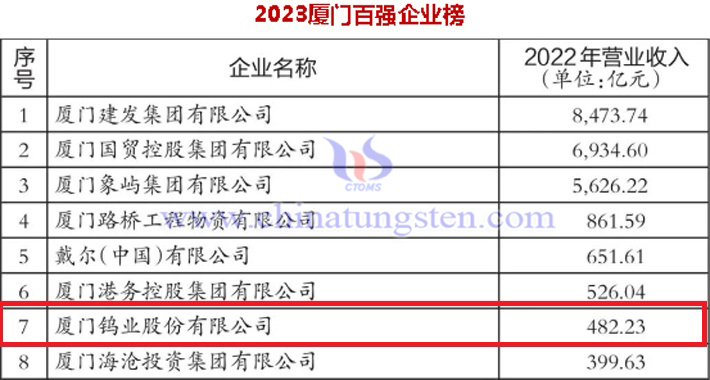 2023厦门百强企业榜

| 序号 | 企业名称 | 2022年营业收入（单位：亿元） |
|---|---|---|
| 1 | 厦门建发集团有限公司 | 8,473.74 |
| 2 | 厦门国贸控股集团有限公司 | 6,934.60 |
| 3 | 厦门象屿集团有限公司 | 5,626.22 |
| 4 | 厦门路桥工程物资有限公司 | 861.59 |
| 5 | 戴尔（中国）有限公司 | 651.61 |
| 6 | 厦门港务控股集团有限公司 | 526.04 |
| 7 | 厦门钨业股份有限公司 | 482.23 |
| 8 | 厦门海沧投资集团有限公司 | 399.63 |

CTOMS
www.chinatungsten.com